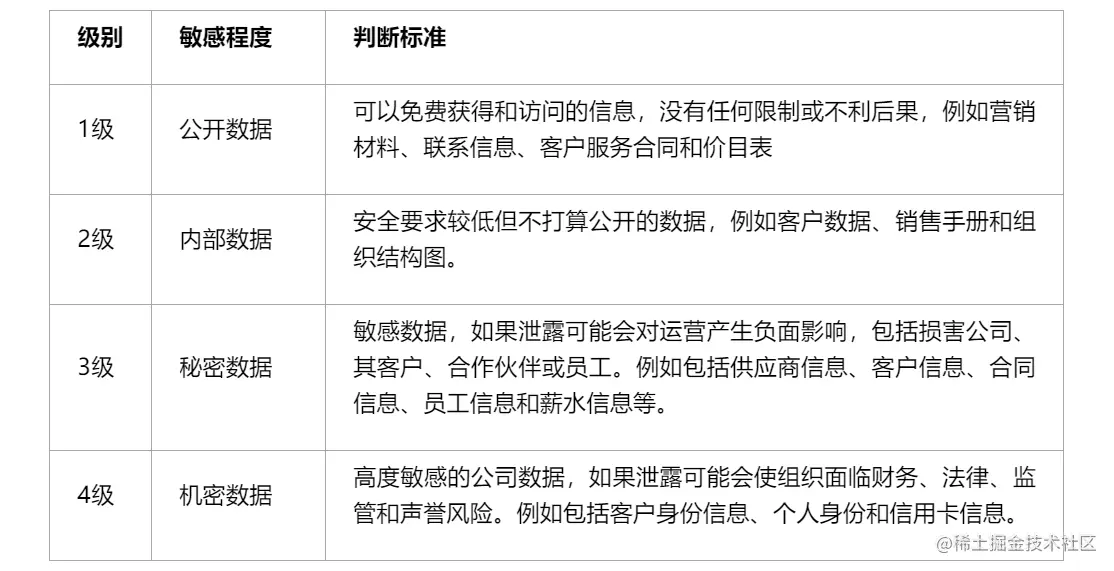 | 级别 | 敏感程度 | 判断标准 |
|---|---|---|
| 1级 | 公开数据 | 可以免费获得和访问的信息，没有任何限制或不利后果，例如营销材料、联系信息、客户服务合同和价目表 |
| 2级 | 内部数据 | 安全要求较低但不打算公开的数据，例如客户数据、销售手册和组织结构图。 |
| 3级 | 秘密数据 | 敏感数据，如果泄露可能会对运营产生负面影响，包括损害公司、其客户、合作伙伴或员工。例如包括供应商信息、客户信息、合同信息、员工信息和薪水信息等。 |
| 4级 | 机密数据 | 高度敏感的公司数据，如果泄露可能会使组织面临财务、法律、监管和声誉风险。例如包括客户身份信息、个人身份和信用卡信息。 |

@稀土掘金技术社区